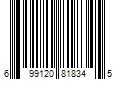 6 99120 81834 5